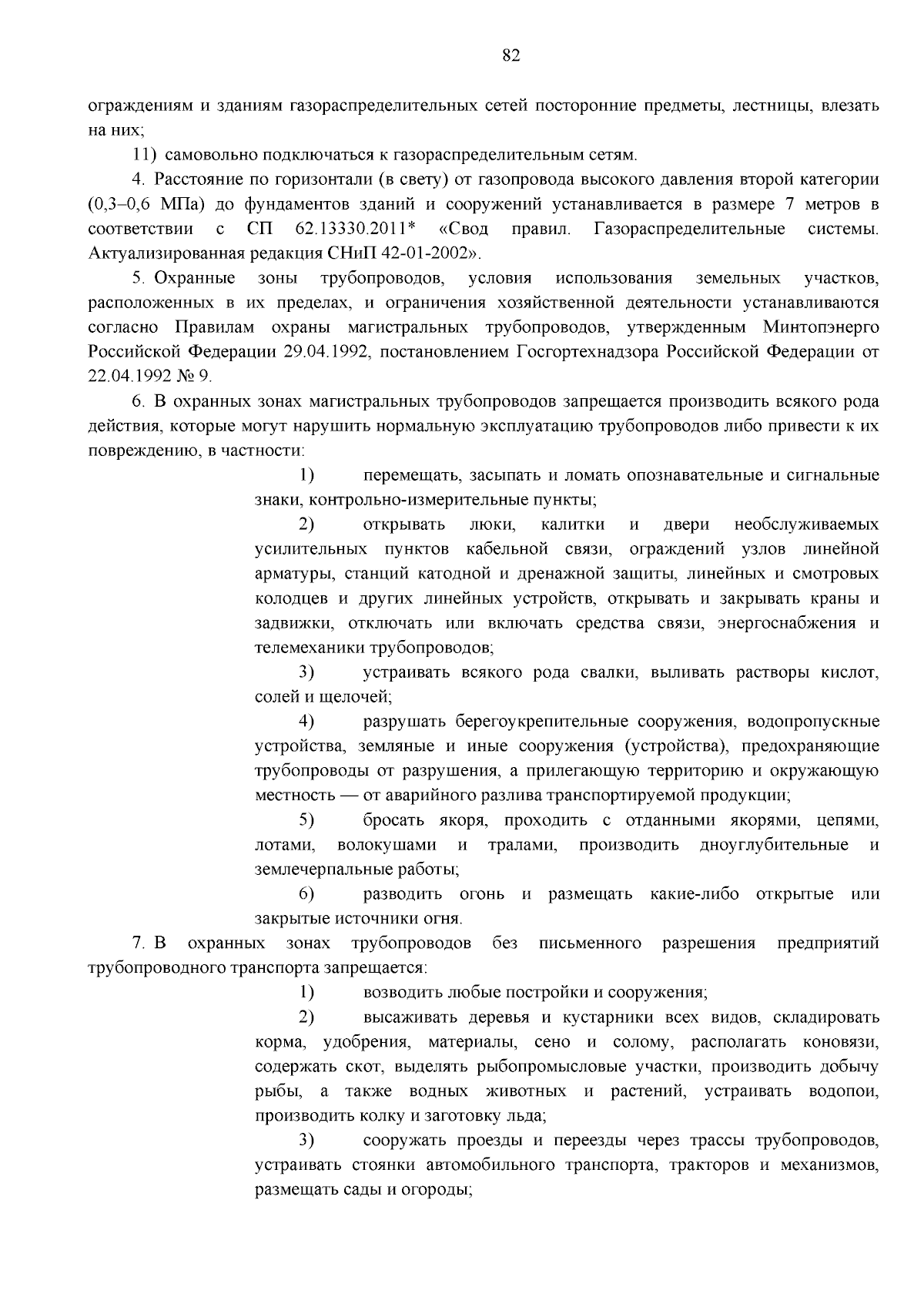 82

ограждениям и зданиям газораспределительных сетей посторонние предметы, лестницы, влезать на них;

11) самовольно подключаться к газораспределительным сетям.

4. Расстояние по горизонтали (в свету) от газопровода высокого давления второй категории (0,3–0,6 МПа) до фундаментов зданий и сооружений устанавливается в размере 7 метров в соответствии с СП 62.13330.2011* «Свод правил. Газораспределительные системы. Актуализированная редакция СНиП 42-01-2002».

5. Охранные зоны трубопроводов, условия использования земельных участков, расположенных в их пределах, и ограничения хозяйственной деятельности устанавливаются согласно Правилам охраны магистральных трубопроводов, утвержденным Минтопэнерго Российской Федерации 29.04.1992, постановлением Госгортехнадзора Российской Федерации от 22.04.1992 № 9.

6. В охранных зонах магистральных трубопроводов запрещается производить всякого рода действия, которые могут нарушить нормальную эксплуатацию трубопроводов либо привести к их повреждению, в частности:

1) перемещать, засыпать и ломать опознавательные и сигнальные знаки, контрольно-измерительные пункты;

2) открывать люки, калитки и двери необслуживаемых усилительных пунктов кабельной связи, ограждений узлов линейной арматуры, станций катодной и дренажной защиты, линейных и смотровых колодцев и других линейных устройств, открывать и закрывать краны и задвижки, отключать или включать средства связи, энергоснабжения и телемеханики трубопроводов;

3) устраивать всякого рода свалки, выливать растворы кислот, солей и щелочей;

4) разрушать берегоукрепительные сооружения, водопропускные устройства, земляные и иные сооружения (устройства), предохраняющие трубопроводы от разрушения, а прилегающую территорию и окружающую местность — от аварийного разлива транспортируемой продукции;

5) бросать якоря, проходить с отданными якорями, цепями, лотами, волокушами и тралами, производить дноуглубительные и землечерпальные работы;

6) разводить огонь и размещать какие-либо открытые или закрытые источники огня.

7. В охранных зонах трубопроводов без письменного разрешения предприятий трубопроводного транспорта запрещается:

1) возводить любые постройки и сооружения;

2) высаживать деревья и кустарники всех видов, складировать корма, удобрения, материалы, сено и солому, располагать коновязи, содержать скот, выделять рыбопромысловые участки, производить добычу рыбы, а также водных животных и растений, устраивать водопои, производить колку и заготовку льда;

3) сооружать проезды и переезды через трассы трубопроводов, устраивать стоянки автомобильного транспорта, тракторов и механизмов, размещать сады и огороды;